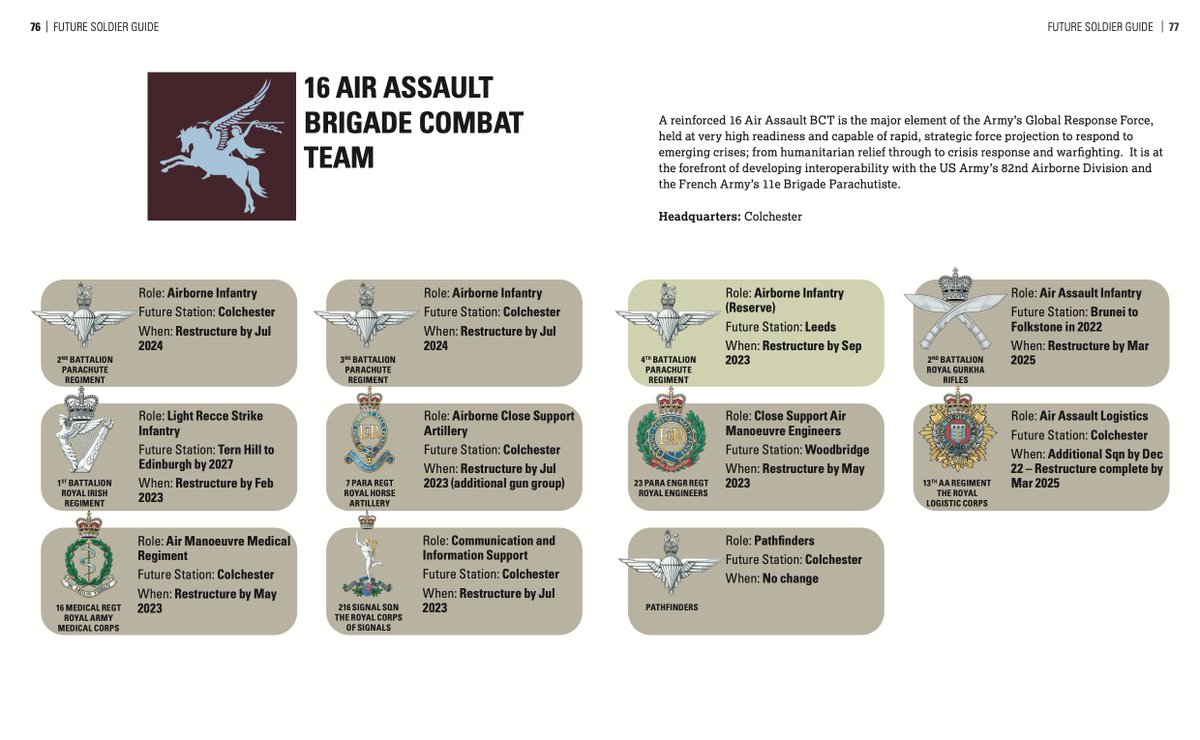 76 | FUTURE SOLDIER GUIDE

FUTURE SOLDIER GUIDE | 77

16 AIR ASSAULT BRIGADE COMBAT TEAM

A reinforced 16 Air Assault BCT is the major element of the Army's Global Response Force, held at very high readiness and capable of rapid, strategic force projection to respond to emerging crises; from humanitarian relief through to crisis response and warfighting. It is at the forefront of developing interoperability with the US Army's 82nd Airborne Division and the French Army's 11e Brigade Parachutiste.

Headquarters: Colchester

2ND BATTALION PARACHUTE REGIMENT
Role: Airborne Infantry
Future Station: Colchester
When: Restructure by Jul 2024

3RD BATTALION PARACHUTE REGIMENT
Role: Airborne Infantry
Future Station: Colchester
When: Restructure by Jul 2024

4TH BATTALION PARACHUTE REGIMENT
Role: Airborne Infantry (Reserve)
Future Station: Leeds
When: Restructure by Sep 2023

2ND BATTALION ROYAL GURKHA RIFLES
Role: Air Assault Infantry
Future Station: Brunei to Folkstone in 2022
When: Restructure by Mar 2025

1ST BATTALION ROYAL IRISH REGIMENT
Role: Light Recce Strike Infantry
Future Station: Tern Hill to Edinburgh by 2027
When: Restructure by Feb 2023

7 PARA REGT ROYAL HORSE ARTILLERY
Role: Airborne Close Support Artillery
Future Station: Colchester
When: Restructure by Jul 2023 (additional gun group)

23 PARA ENGR REGT ROYAL ENGINEERS
Role: Close Support Air Manoeuvre Engineers
Future Station: Woodbridge
When: Restructure by May 2023

13TH AA REGIMENT THE ROYAL LOGISTIC CORPS
Role: Air Assault Logistics
Future Station: Colchester
When: Additional Sqn by Dec 22 – Restructure complete by Mar 2025

16 MEDICAL REGT ROYAL ARMY MEDICAL CORPS
Role: Air Manoeuvre Medical Regiment
Future Station: Colchester
When: Restructure by May 2023

216 SIGNAL SQN THE ROYAL CORPS OF SIGNALS
Role: Communication and Information Support
Future Station: Colchester
When: Restructure by Jul 2023

PATHFINDERS
Role: Pathfinders
Future Station: Colchester
When: No change